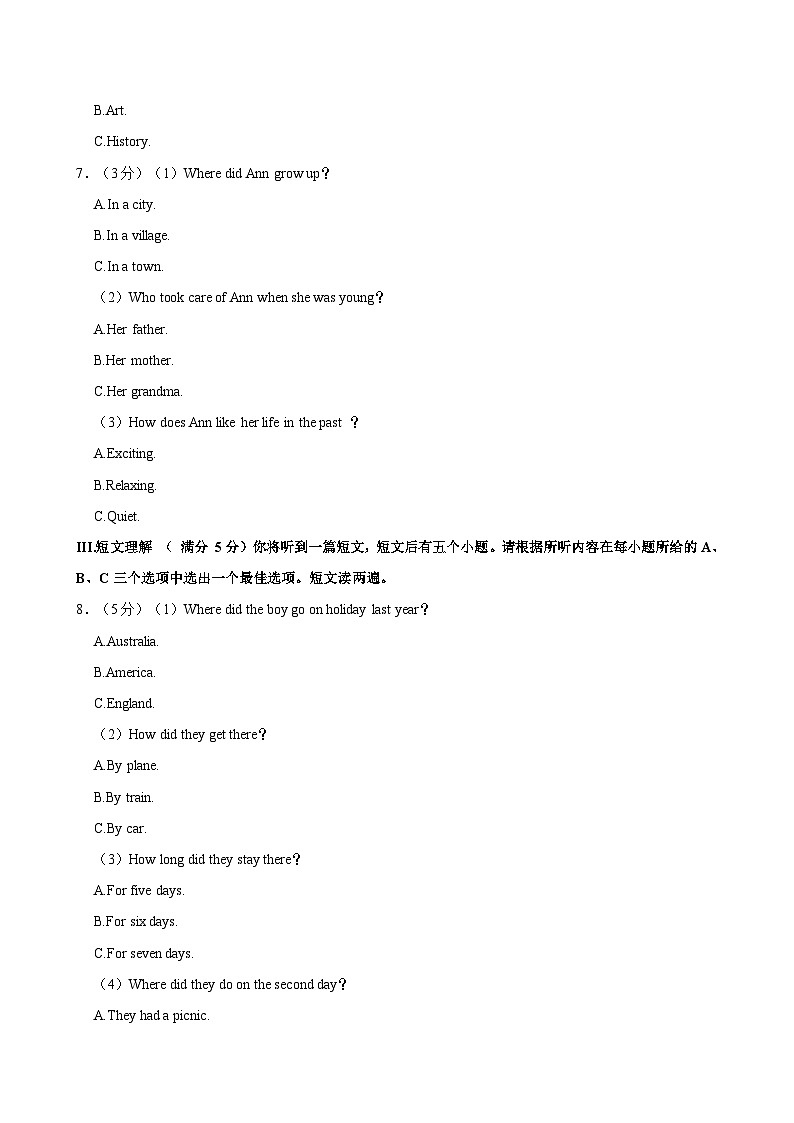 B.Art.

C.History.

7．（3分）（1）Where did Ann grow up？

A.In a city.

B.In a village.

C.In a town.

（2）Who took care of Ann when she was young？

A.Her father.

B.Her mother.

C.Her grandma.

（3）How does Ann like her life in the past ？

A.Exciting.

B.Relaxing.

C.Quiet.

III.短文理解 （ 满分 5 分）你将听到一篇短文，短文后有五个小题。请根据所听内容在每小题所给的 A、B、C 三个选项中选出一个最佳选项。短文读两遍。

8．（5分）（1）Where did the boy go on holiday last year？

A.Australia.

B.America.

C.England.

（2）How did they get there？

A.By plane.

B.By train.

C.By car.

（3）How long did they stay there？

A.For five days.

B.For six days.

C.For seven days.

（4）Where did they do on the second day？

A.They had a picnic.